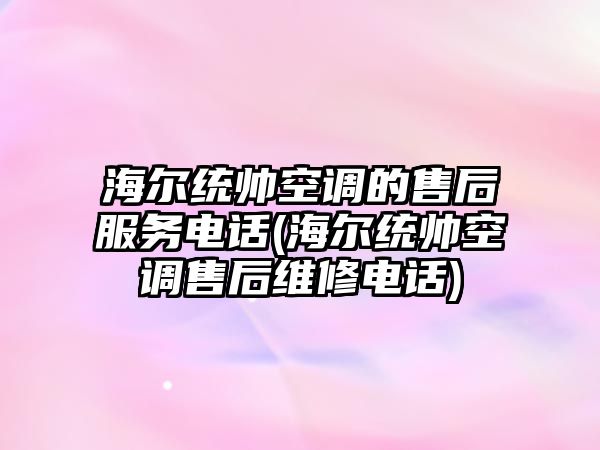 海尔统帅空调的售后服务电话(海尔统帅空调售后维修电话)